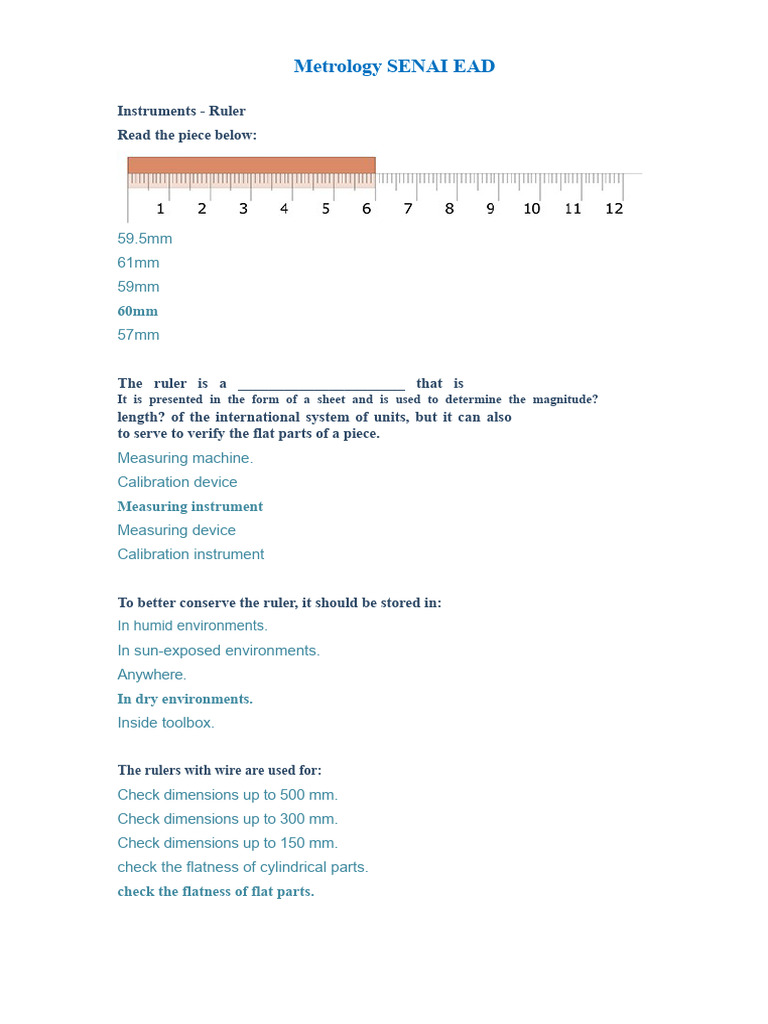 Metrology SENAI EAD

Instruments - Ruler

Read the piece below:

1 2 3 4 5 6 7 8 9 10 11 12

59.5mm

61mm

59mm

60mm

57mm

The ruler is a ________________________ that is It is presented in the form of a sheet and is used to determine the magnitude? length? of the international system of units, but it can also to serve to verify the flat parts of a piece.

Measuring machine.

Calibration device

Measuring instrument

Measuring device

Calibration instrument

To better conserve the ruler, it should be stored in:

In humid environments.

In sun-exposed environments.

Anywhere.

In dry environments.

Inside toolbox.

The rulers with wire are used for:

Check dimensions up to 500 mm.

Check dimensions up to 300 mm.

Check dimensions up to 150 mm.

check the flatness of cylindrical parts.

check the flatness of flat parts.